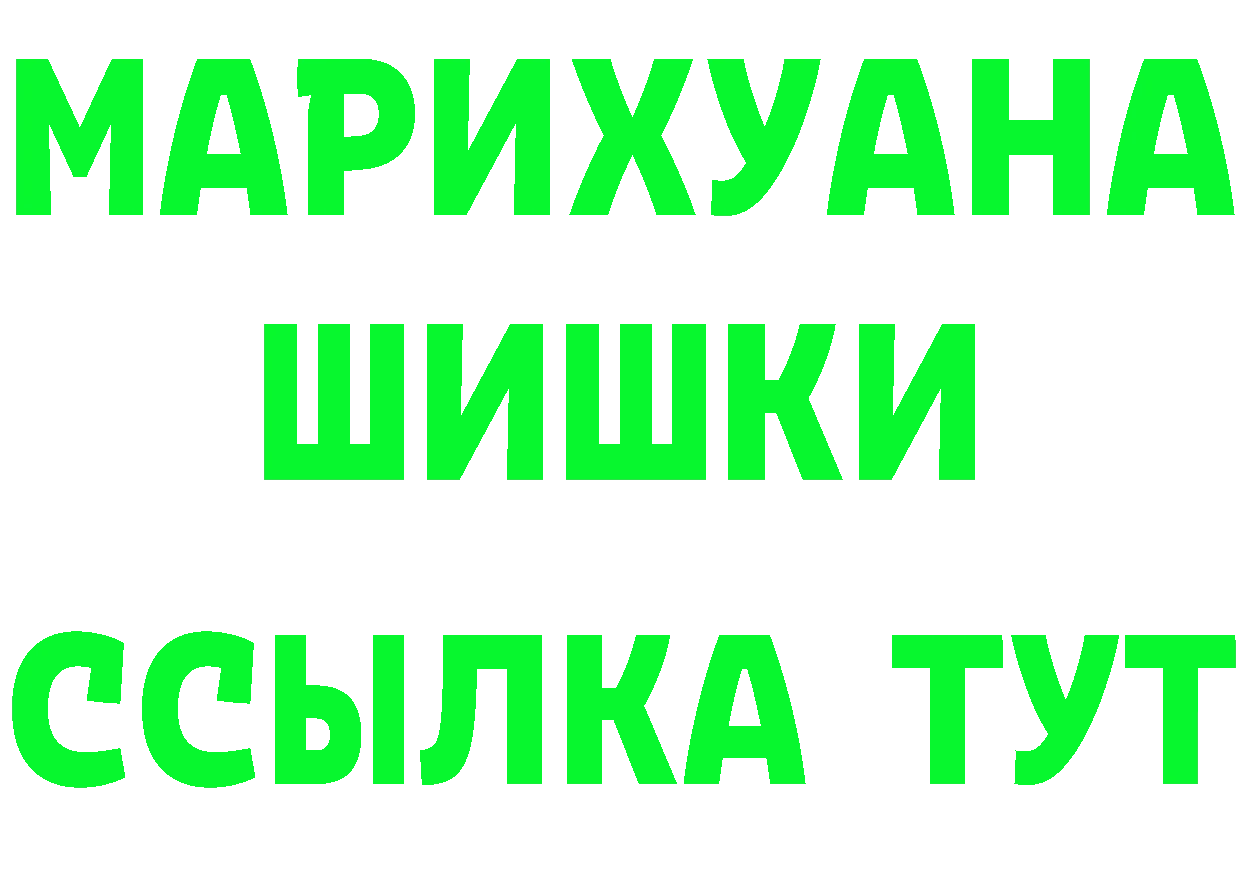 МАРИХУАНА
ШИШКИ
ССЫЛКА ТУТ